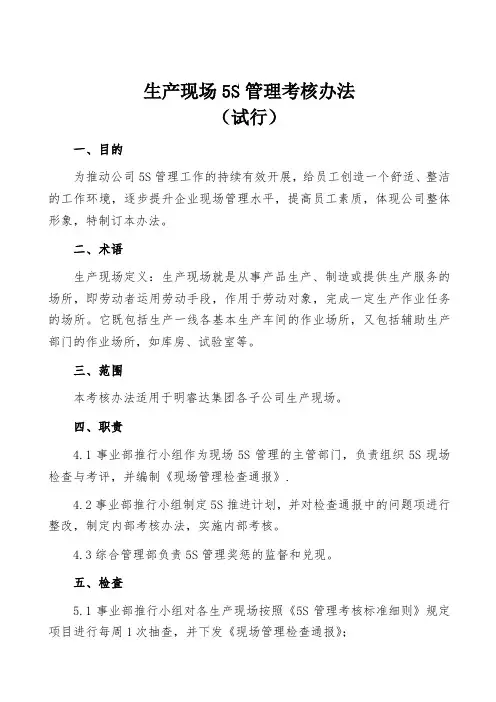 生产现场 5S 管理考核办法
（试行）

一、目的

为推动公司 5S 管理工作的持续有效开展，给员工创造一个舒适、整洁的工作环境，逐步提升企业现场管理水平，提高员工素质，体现公司整体形象，特制订本办法。

二、术语

生产现场定义：生产现场就是从事产品生产、制造或提供生产服务的场所，即劳动者运用劳动手段，作用于劳动对象，完成一定生产作业任务的场所。它既包括生产一线各基本生产车间的作业场所，又包括辅助生产部门的作业场所，如库房、试验室等。

三、范围

本考核办法适用于明睿达集团各子公司生产现场。

四、职责

4.1 事业部推行小组作为现场 5S 管理的主管部门，负责组织 5S 现场检查与考评，并编制《现场管理检查通报》.

4.2 事业部推行小组制定 5S 推进计划，并对检查通报中的问题项进行整改，制定内部考核办法，实施内部考核。

4.3 综合管理部负责 5S 管理奖惩的监督和兑现。

五、检查

5.1 事业部推行小组对各生产现场按照《5S 管理考核标准细则》规定项目进行每周 1 次抽查，并下发《现场管理检查通报》;